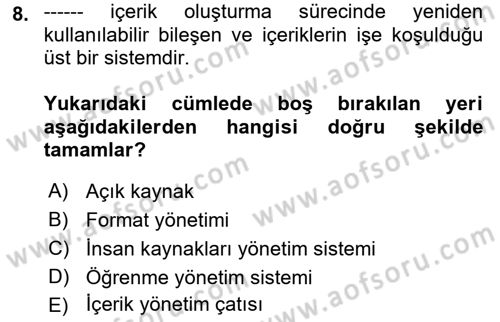 8. ------ içerik oluşturma sürecinde yeniden kullanılabilir bileşen ve içeriklerin işe koşulduğu üst bir sistemdir.

Yukarıdaki cümlede boş bırakılan yeri aşağıdakilerden hangisi doğru şekilde tamamlar?

A) Açık kaynak
B) Format yönetimi
C) İnsan kaynakları yönetim sistemi
D) Öğrenme yönetim sistemi
E) İçerik yönetim çatısı

www.aofsoru.com